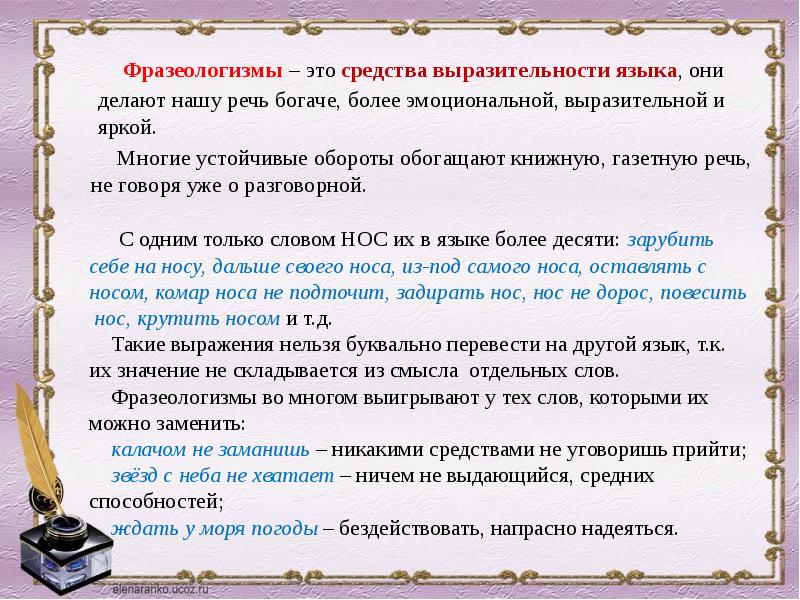 Фразеологизмы – это средства выразительности языка, они делают нашу речь богаче, более эмоциональной, выразительной и яркой.

Многие устойчивые обороты обогащают книжную, газетную речь, не говоря уже о разговорной.

С одним только словом НОС их в языке более десяти: зарубить себе на носу, дальше своего носа, из-под самого носа, оставлять с носом, комар носа не подточит, задирать нос, нос не дорос, повесить нос, крутить носом и т.д.

Такие выражения нельзя буквально перевести на другой язык, т.к. их значение не складывается из смысла отдельных слов.

Фразеологизмы во многом выигрывают у тех слов, которыми их можно заменить:

калачом не заманишь – никакими средствами не уговоришь прийти;

звёзд с неба не хватает – ничем не выдающийся, средних способностей;

ждать у моря погоды – бездействовать, напрасно надеяться.

elenaranko.ucoz.ru